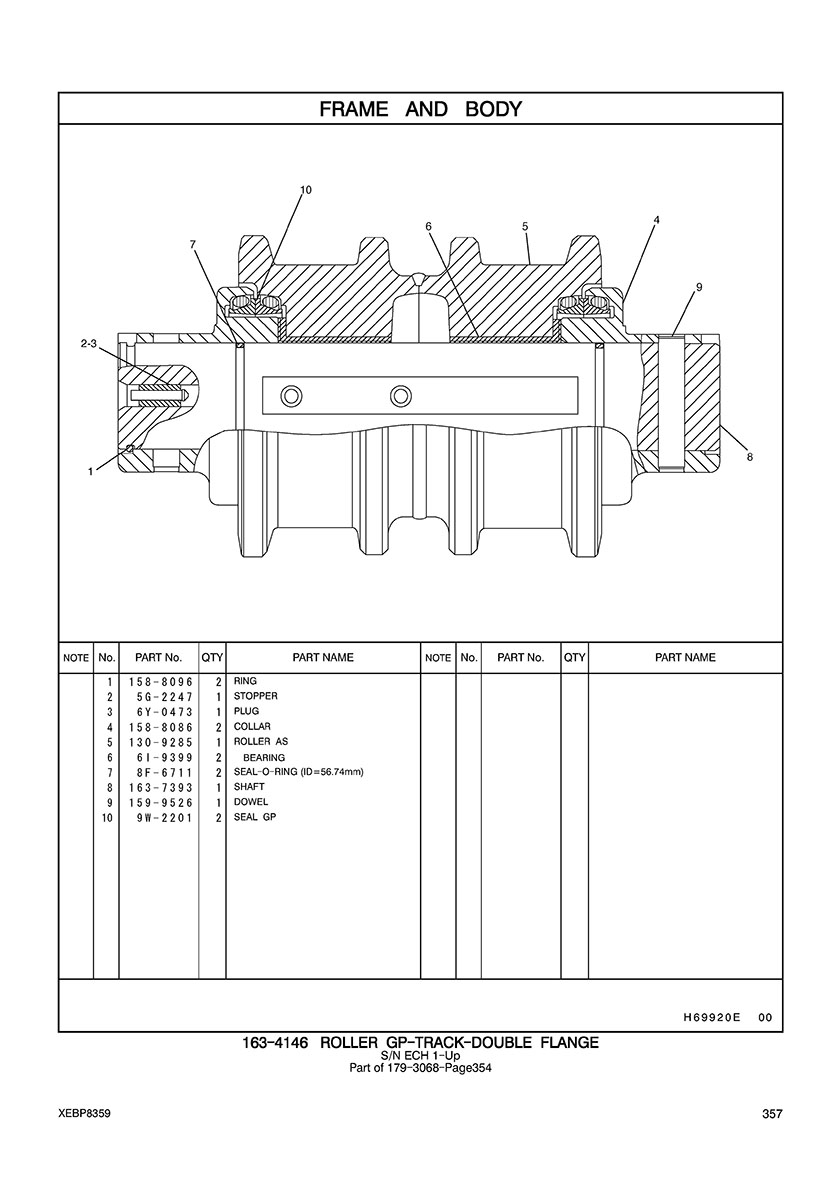 FRAME AND BODY

10
7
6
5
4
9
2-3
1
8

| NOTE | No. | PART No. | QTY | PART NAME | NOTE | No. | PART No. | QTY | PART NAME |
|---|---|---|---|---|---|---|---|---|---|
| | 1 | 158-8096 | 2 | RING | | | | | |
| | 2 | 5G-2247 | 1 | STOPPER | | | | | |
| | 3 | 6Y-0473 | 1 | PLUG | | | | | |
| | 4 | 158-8086 | 2 | COLLAR | | | | | |
| | 5 | 130-9285 | 1 | ROLLER AS | | | | | |
| | 6 | 6I-9399 | 2 | BEARING | | | | | |
| | 7 | 8F-6711 | 2 | SEAL-O-RING (ID=56.74mm) | | | | | |
| | 8 | 163-7393 | 1 | SHAFT | | | | | |
| | 9 | 159-9526 | 1 | DOWEL | | | | | |
| | 10 | 9W-2201 | 2 | SEAL GP | | | | | |

H69920E 00

163-4146 ROLLER GP-TRACK-DOUBLE FLANGE
S/N ECH 1-Up
Part of 179-3068-Page354

XEBP8359

357